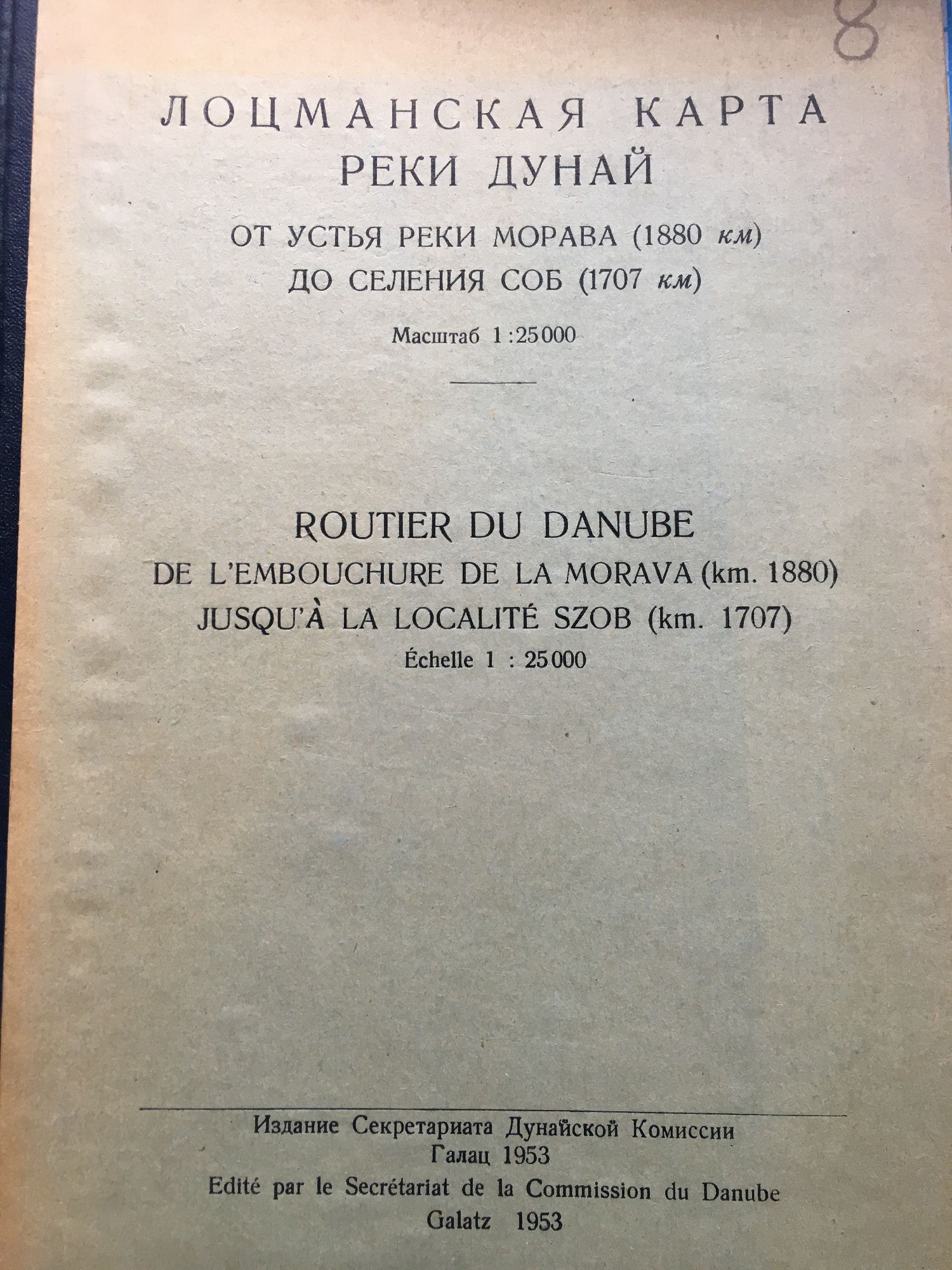 8

ЛОЦМАНСКАЯ КАРТА РЕКИ ДУНАЙ

ОТ УСТЬЯ РЕКИ МОРАВА (1880 км)
ДО СЕЛЕНИЯ СОБ (1707 км)

Масштаб 1:25000

ROUTIER DU DANUBE
DE L'EMBOUCHURE DE LA MORAVA (km. 1880)
JUSQU'À LA LOCALITÉ SZOB (km. 1707)
Échelle 1 : 25000

Издание Секретариата Дунайской Комиссии
Галац 1953
Edité par le Secrétariat de la Commission du Danube
Galatz 1953